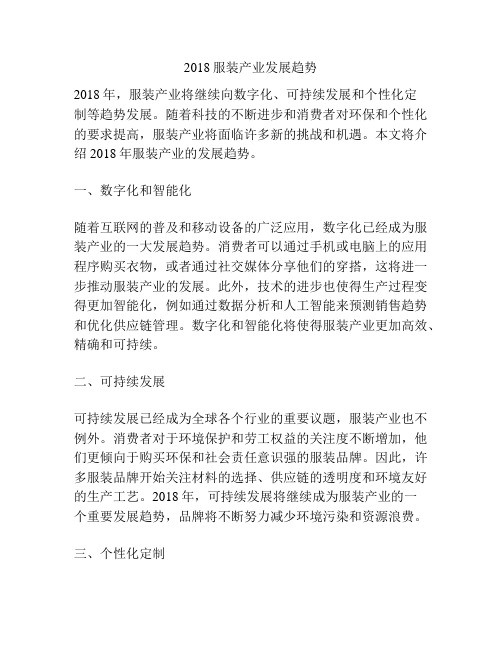 2018 服装产业发展趋势

2018 年，服装产业将继续向数字化、可持续发展和个性化定制等趋势发展。随着科技的不断进步和消费者对环保和个性化的要求提高，服装产业将面临许多新的挑战和机遇。本文将介绍 2018 年服装产业的发展趋势。

一、数字化和智能化

随着互联网的普及和移动设备的广泛应用，数字化已经成为服装产业的一大发展趋势。消费者可以通过手机或电脑上的应用程序购买衣物，或者通过社交媒体分享他们的穿搭，这将进一步推动服装产业的发展。此外，技术的进步也使得生产过程变得更加智能化，例如通过数据分析和人工智能来预测销售趋势和优化供应链管理。数字化和智能化将使得服装产业更加高效、精确和可持续。

二、可持续发展

可持续发展已经成为全球各个行业的重要议题，服装产业也不例外。消费者对于环境保护和劳工权益的关注度不断增加，他们更倾向于购买环保和社会责任意识强的服装品牌。因此，许多服装品牌开始关注材料的选择、供应链的透明度和环境友好的生产工艺。2018 年，可持续发展将继续成为服装产业的一个重要发展趋势，品牌将不断努力减少环境污染和资源浪费。

三、个性化定制